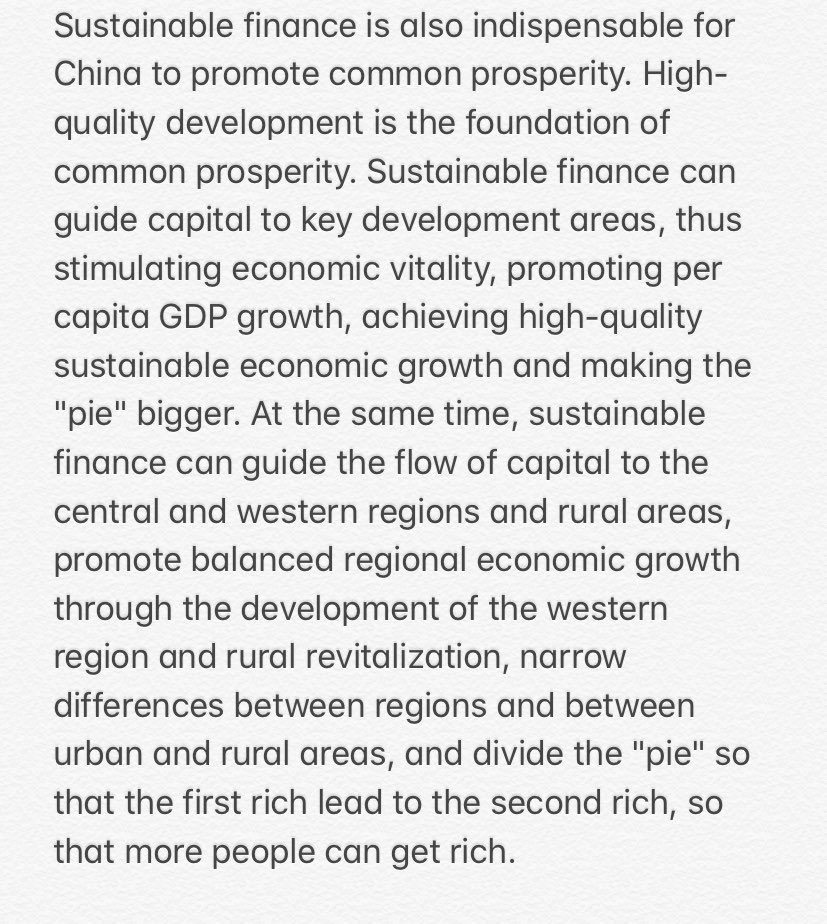 Sustainable finance is also indispensable for China to promote common prosperity. High-quality development is the foundation of common prosperity. Sustainable finance can guide capital to key development areas, thus stimulating economic vitality, promoting per capita GDP growth, achieving high-quality sustainable economic growth and making the "pie" bigger. At the same time, sustainable finance can guide the flow of capital to the central and western regions and rural areas, promote balanced regional economic growth through the development of the western region and rural revitalization, narrow differences between regions and between urban and rural areas, and divide the "pie" so that the first rich lead to the second rich, so that more people can get rich.